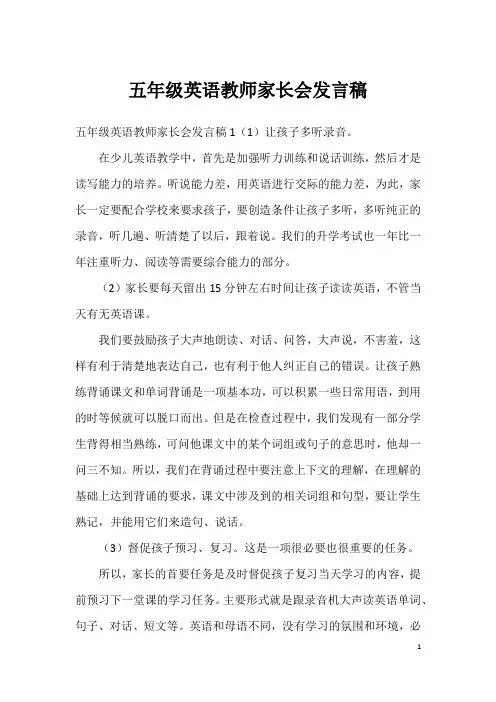 五年级英语教师家长会发言稿

五年级英语教师家长会发言稿 1（1）让孩子多听录音。

在少儿英语教学中，首先是加强听力训练和说话训练，然后才是读写能力的培养。听说能力差，用英语进行交际的能力差，为此，家长一定要配合学校来要求孩子，要创造条件让孩子多听，多听纯正的录音，听几遍、听清楚了以后，跟着说。我们的升学考试也一年比一年注重听力、阅读等需要综合能力的部分。

（2）家长要每天留出 15 分钟左右时间让孩子读读英语，不管当天有无英语课。

我们要鼓励孩子大声地朗读、对话、问答，大声说，不害羞，这样有利于清楚地表达自己，也有利于他人纠正自己的错误。让孩子熟练背诵课文和单词背诵是一项基本功，可以积累一些日常用语，到用的时等候就可以脱口而出。但是在检查过程中，我们发现有一部分学生背得相当熟练，可问他课文中的某个词组或句子的意思时，他却一问三不知。所以，我们在背诵过程中要注意上下文的理解，在理解的基础上达到背诵的要求，课文中涉及到的相关词组和句型，要让学生熟记，并能用它们来造句、说话。

（3）督促孩子预习、复习。这是一项很必要也很重要的任务。

所以，家长的首要任务是及时督促孩子复习当天学习的内容，提前预习下一堂课的学习任务。主要形式就是跟录音机大声读英语单词、句子、对话、短文等。英语和母语不同，没有学习的氛围和环境，必

1